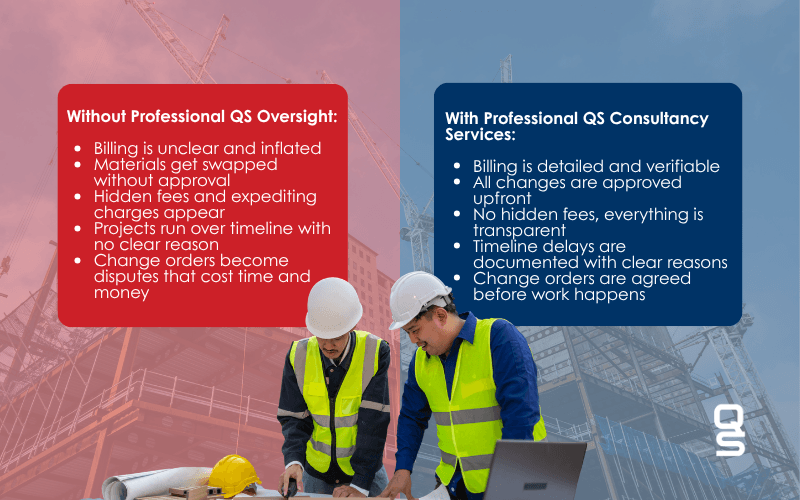 Without Professional QS Oversight:

- Billing is unclear and inflated
- Materials get swapped without approval
- Hidden fees and expediting charges appear
- Projects run over timeline with no clear reason
- Change orders become disputes that cost time and money

With Professional QS Consultancy Services:

- Billing is detailed and verifiable
- All changes are approved upfront
- No hidden fees, everything is transparent
- Timeline delays are documented with clear reasons
- Change orders are agreed before work happens

QS